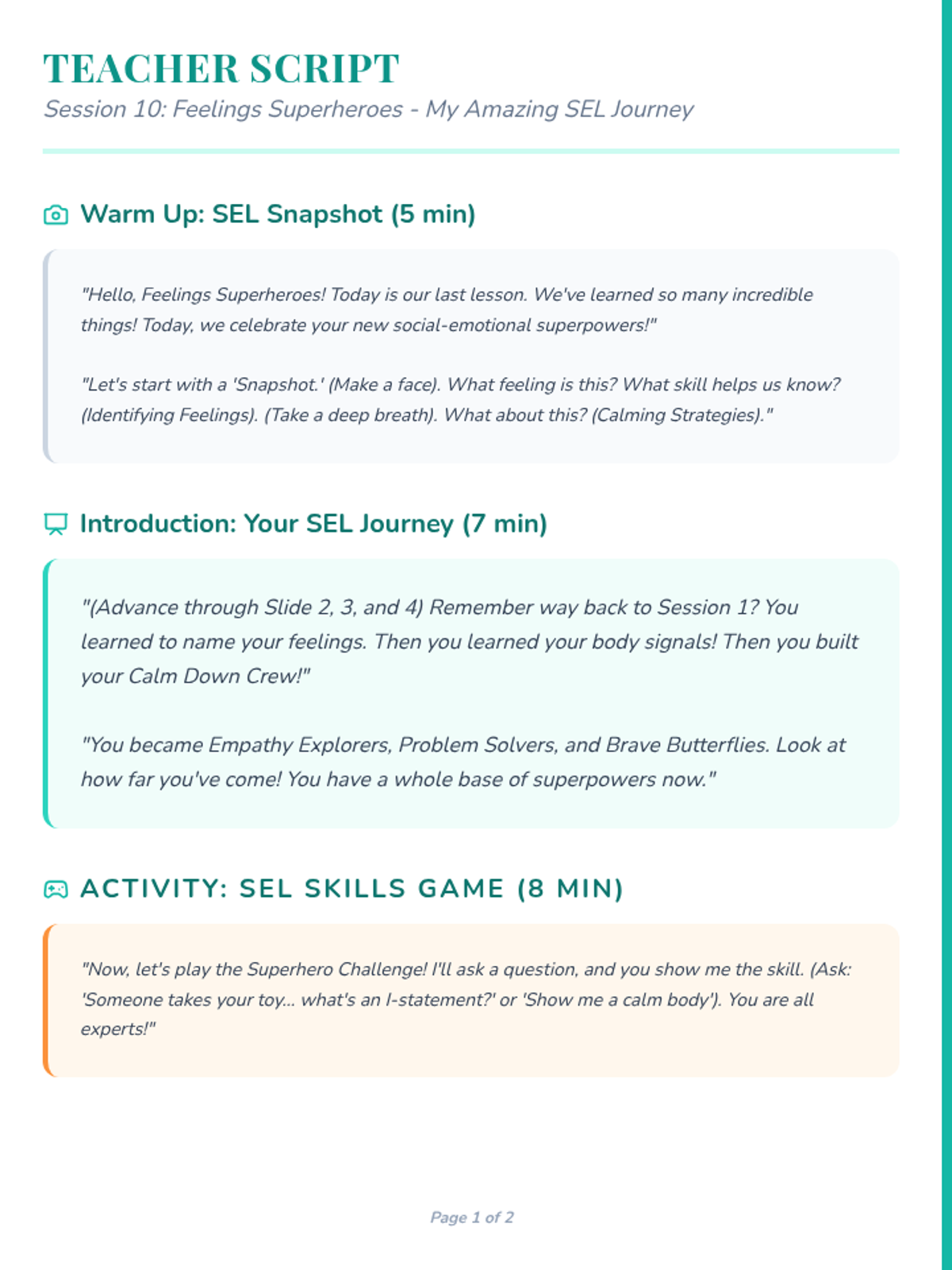 TEACHER SCRIPT

Session 10: Feelings Superheroes - My Amazing SEL Journey

Warm Up: SEL Snapshot (5 min)

"Hello, Feelings Superheroes! Today is our last lesson. We've learned so many incredible things! Today, we celebrate your new social-emotional superpowers!"

"Let's start with a 'Snapshot.' (Make a face). What feeling is this? What skill helps us know? (Identifying Feelings). (Take a deep breath). What about this? (Calming Strategies)."

Introduction: Your SEL Journey (7 min)

"(Advance through Slide 2, 3, and 4) Remember way back to Session 1? You learned to name your feelings. Then you learned your body signals! Then you built your Calm Down Crew!"

"You became Empathy Explorers, Problem Solvers, and Brave Butterflies. Look at how far you've come! You have a whole base of superpowers now."

ACTIVITY: SEL SKILLS GAME (8 MIN)

"Now, let's play the Superhero Challenge! I'll ask a question, and you show me the skill. (Ask: 'Someone takes your toy... what's an I-statement?' or 'Show me a calm body'). You are all experts!"

Page 1 of 2